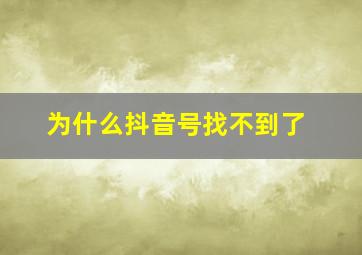 为什么抖音号找不到了